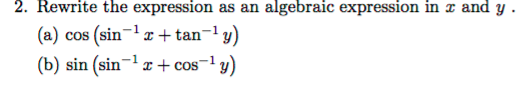 2. Rewrite the expression as an algebraic expression in $x$ and $y$ .

(a) $\cos\left(\sin^{-1} x + \tan^{-1} y\right)$

(b) $\sin\left(\sin^{-1} x + \cos^{-1} y\right)$